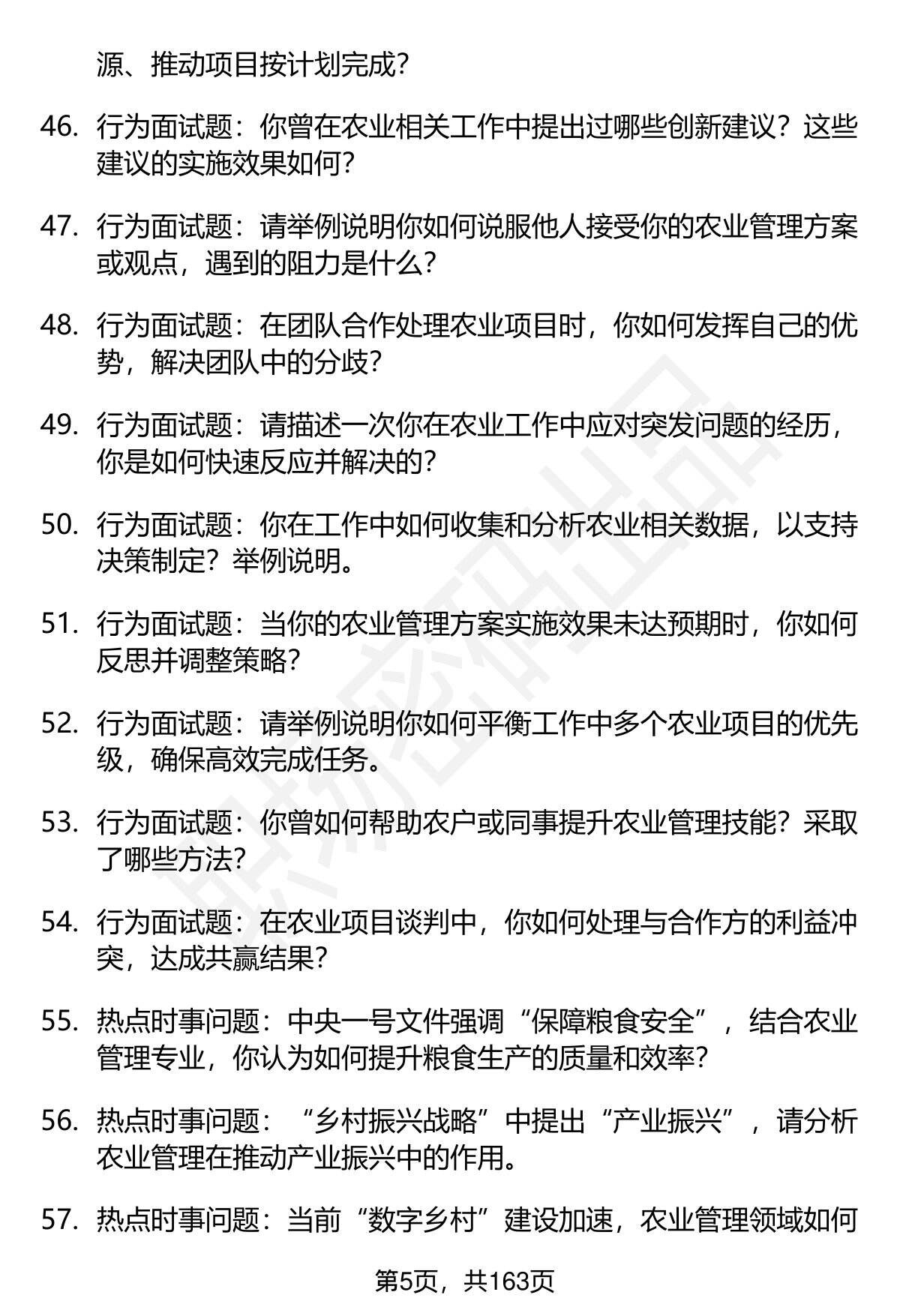 源、推动项目按计划完成？

46. 行为面试题：你曾在农业相关工作中提出过哪些创新建议？这些建议的实施效果如何？

47. 行为面试题：请举例说明你如何说服他人接受你的农业管理方案或观点，遇到的阻力是什么？

48. 行为面试题：在团队合作处理农业项目时，你如何发挥自己的优势，解决团队中的分歧？

49. 行为面试题：请描述一次你在农业工作中应对突发问题的经历，你是如何快速反应并解决的？

50. 行为面试题：你在工作中如何收集和分析农业相关数据，以支持决策制定？举例说明。

51. 行为面试题：当你的农业管理方案实施效果未达预期时，你如何反思并调整策略？

52. 行为面试题：请举例说明你如何平衡工作中多个农业项目的优先级，确保高效完成任务。

53. 行为面试题：你曾如何帮助农户或同事提升农业管理技能？采取了哪些方法？

54. 行为面试题：在农业项目谈判中，你如何处理与合作方的利益冲突，达成共赢结果？

55. 热点时事问题：中央一号文件强调“保障粮食安全”，结合农业管理专业，你认为如何提升粮食生产的质量和效率？

56. 热点时事问题：“乡村振兴战略”中提出“产业振兴”，请分析农业管理在推动产业振兴中的作用。

57. 热点时事问题：当前“数字乡村”建设加速，农业管理领域如何

第5页，共163页